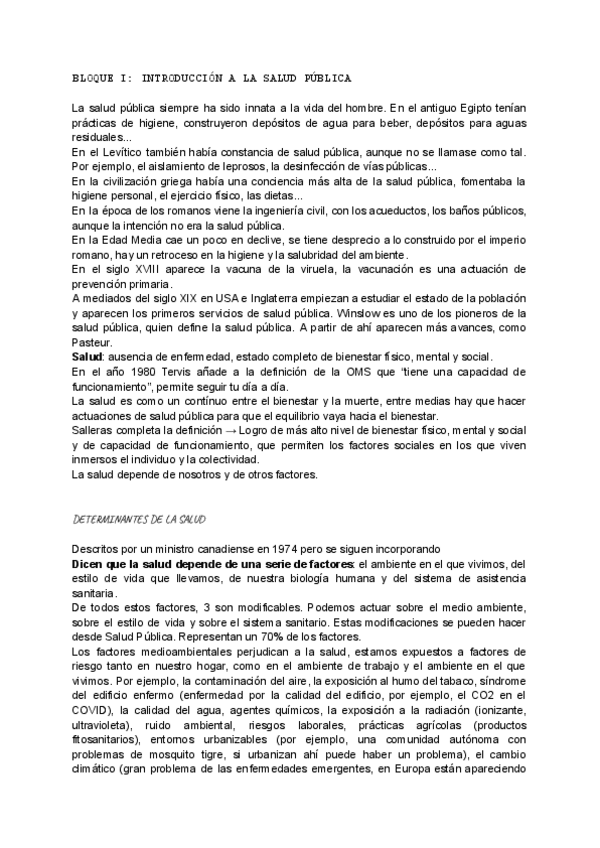 BLOQUE I: INTRODUCCIÓN A LA SALUD PÚBLICA

La salud pública siempre ha sido innata a la vida del hombre. En el antiguo Egipto tenían prácticas de higiene, construyeron depósitos de agua para beber, depósitos para aguas residuales...
En el Levítico también había constancia de salud pública, aunque no se llamase como tal. Por ejemplo, el aislamiento de leprosos, la desinfección de vías públicas...
En la civilización griega había una conciencia más alta de la salud pública, fomentaba la higiene personal, el ejercicio físico, las dietas...
En la época de los romanos viene la ingeniería civil, con los acueductos, los baños públicos, aunque la intención no era la salud pública.
En la Edad Media cae un poco en declive, se tiene desprecio a lo construido por el imperio romano, hay un retroceso en la higiene y la salubridad del ambiente.
En el siglo XVIII aparece la vacuna de la viruela, la vacunación es una actuación de prevención primaria.
A mediados del siglo XIX en USA e Inglaterra empiezan a estudiar el estado de la población y aparecen los primeros servicios de salud pública. Winslow es uno de los pioneros de la salud pública, quien define la salud pública. A partir de ahí aparecen más avances, como Pasteur.
Salud: ausencia de enfermedad, estado completo de bienestar físico, mental y social.
En el año 1980 Tervis añade a la definición de la OMS que "tiene una capacidad de funcionamiento", permite seguir tu día a día.
La salud es como un contínuo entre el bienestar y la muerte, entre medias hay que hacer actuaciones de salud pública para que el equilibrio vaya hacia el bienestar.
Salleras completa la definición → Logro de más alto nivel de bienestar físico, mental y social y de capacidad de funcionamiento, que permiten los factores sociales en los que viven inmersos el individuo y la colectividad.
La salud depende de nosotros y de otros factores.

DETERMINANTES DE LA SALUD

Descritos por un ministro canadiense en 1974 pero se siguen incorporando
Dicen que la salud depende de una serie de factores: el ambiente en el que vivimos, del estilo de vida que llevamos, de nuestra biología humana y del sistema de asistencia sanitaria.
De todos estos factores, 3 son modificables. Podemos actuar sobre el medio ambiente, sobre el estilo de vida y sobre el sistema sanitario. Estas modificaciones se pueden hacer desde Salud Pública. Representan un 70% de los factores.
Los factores medioambientales perjudican a la salud, estamos expuestos a factores de riesgo tanto en nuestro hogar, como en el ambiente de trabajo y el ambiente en el que vivimos. Por ejemplo, la contaminación del aire, la exposición al humo del tabaco, síndrome del edificio enfermo (enfermedad por la calidad del edificio, por ejemplo, el CO2 en el COVID), la calidad del agua, agentes químicos, la exposición a la radiación (ionizante, ultravioleta), ruido ambiental, riesgos laborales, prácticas agrícolas (productos fitosanitarios), entornos urbanizables (por ejemplo, una comunidad autónoma con problemas de mosquito tigre, si urbanizan ahí puede haber un problema), el cambio climático (gran problema de las enfermedades emergentes, en Europa están apareciendo